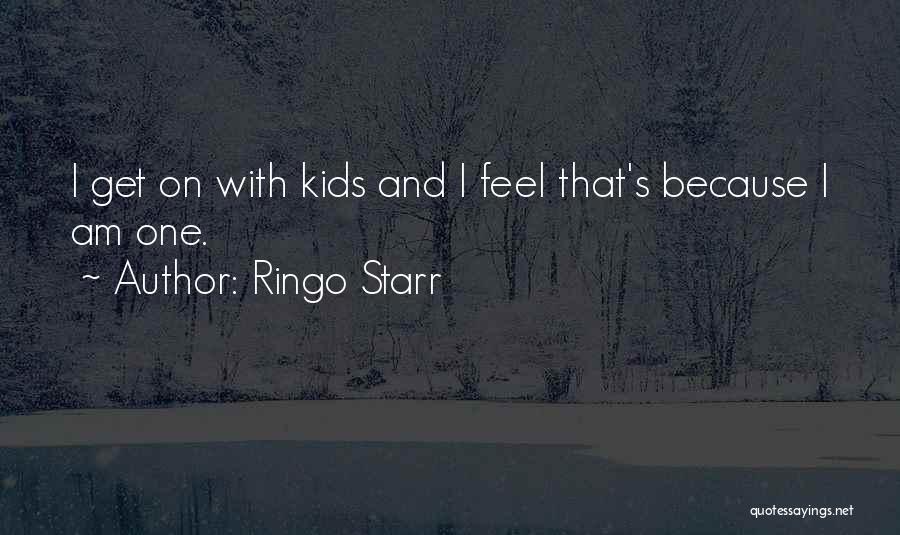 I get on with kids and I feel that's because I am one.
~ Author: Ringo Starr

quotessayings.net